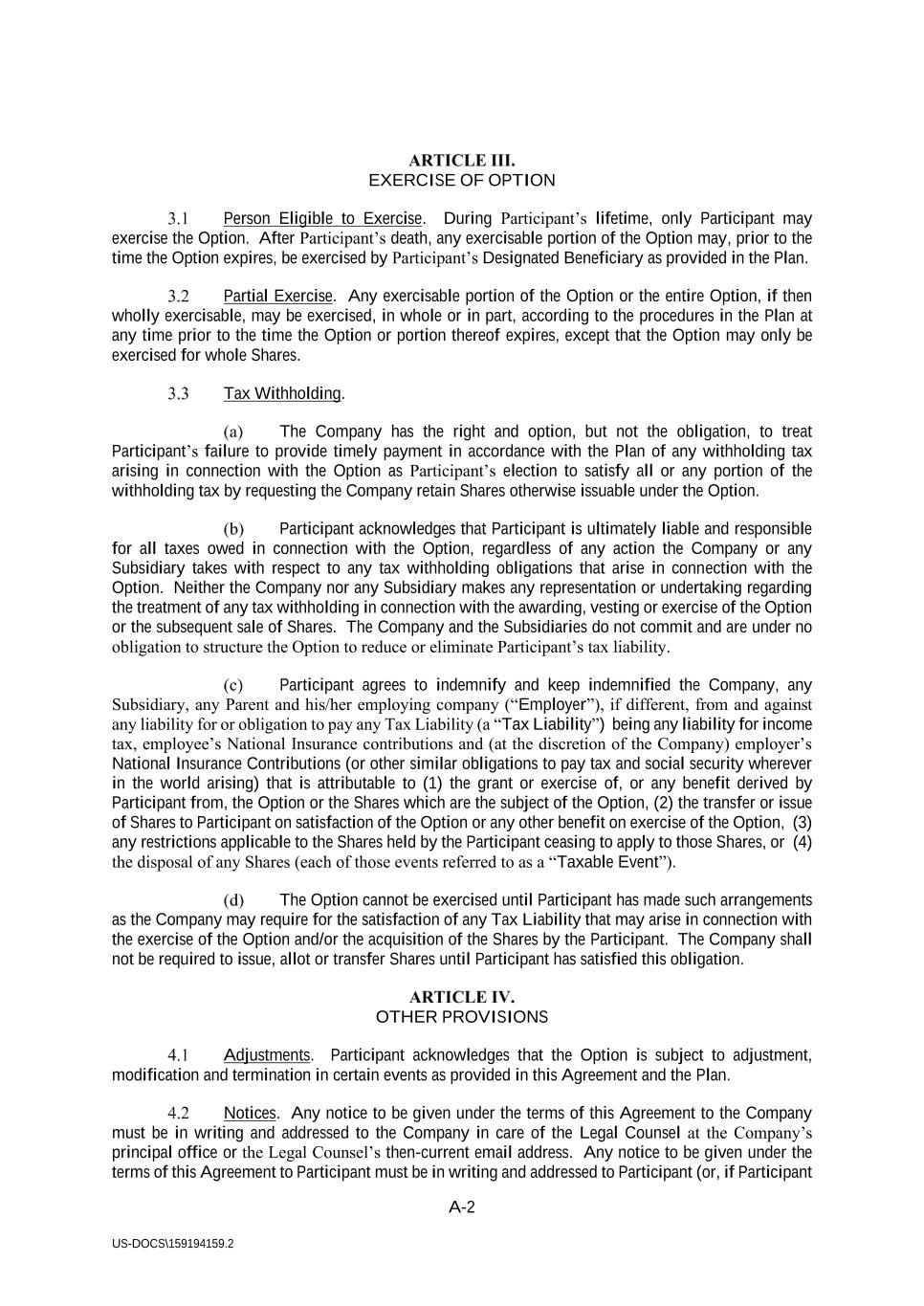 ARTICLE III.
EXERCISE OF OPTION

3.1 Person Eligible to Exercise. During Participant's lifetime, only Participant may exercise the Option. After Participant's death, any exercisable portion of the Option may, prior to the time the Option expires, be exercised by Participant's Designated Beneficiary as provided in the Plan.

3.2 Partial Exercise. Any exercisable portion of the Option or the entire Option, if then wholly exercisable, may be exercised, in whole or in part, according to the procedures in the Plan at any time prior to the time the Option or portion thereof expires, except that the Option may only be exercised for whole Shares.

3.3 Tax Withholding.

(a) The Company has the right and option, but not the obligation, to treat Participant's failure to provide timely payment in accordance with the Plan of any withholding tax arising in connection with the Option as Participant's election to satisfy all or any portion of the withholding tax by requesting the Company retain Shares otherwise issuable under the Option.

(b) Participant acknowledges that Participant is ultimately liable and responsible for all taxes owed in connection with the Option, regardless of any action the Company or any Subsidiary takes with respect to any tax withholding obligations that arise in connection with the Option. Neither the Company nor any Subsidiary makes any representation or undertaking regarding the treatment of any tax withholding in connection with the awarding, vesting or exercise of the Option or the subsequent sale of Shares. The Company and the Subsidiaries do not commit and are under no obligation to structure the Option to reduce or eliminate Participant's tax liability.

(c) Participant agrees to indemnify and keep indemnified the Company, any Subsidiary, any Parent and his/her employing company ("Employer"), if different, from and against any liability for or obligation to pay any Tax Liability (a "Tax Liability") being any liability for income tax, employee's National Insurance contributions and (at the discretion of the Company) employer's National Insurance Contributions (or other similar obligations to pay tax and social security wherever in the world arising) that is attributable to (1) the grant or exercise of, or any benefit derived by Participant from, the Option or the Shares which are the subject of the Option, (2) the transfer or issue of Shares to Participant on satisfaction of the Option or any other benefit on exercise of the Option, (3) any restrictions applicable to the Shares held by the Participant ceasing to apply to those Shares, or (4) the disposal of any Shares (each of those events referred to as a "Taxable Event").

(d) The Option cannot be exercised until Participant has made such arrangements as the Company may require for the satisfaction of any Tax Liability that may arise in connection with the exercise of the Option and/or the acquisition of the Shares by the Participant. The Company shall not be required to issue, allot or transfer Shares until Participant has satisfied this obligation.

ARTICLE IV.
OTHER PROVISIONS

4.1 Adjustments. Participant acknowledges that the Option is subject to adjustment, modification and termination in certain events as provided in this Agreement and the Plan.

4.2 Notices. Any notice to be given under the terms of this Agreement to the Company must be in writing and addressed to the Company in care of the Legal Counsel at the Company's principal office or the Legal Counsel's then-current email address. Any notice to be given under the terms of this Agreement to Participant must be in writing and addressed to Participant (or, if Participant

A-2

US-DOCS\159194159.2